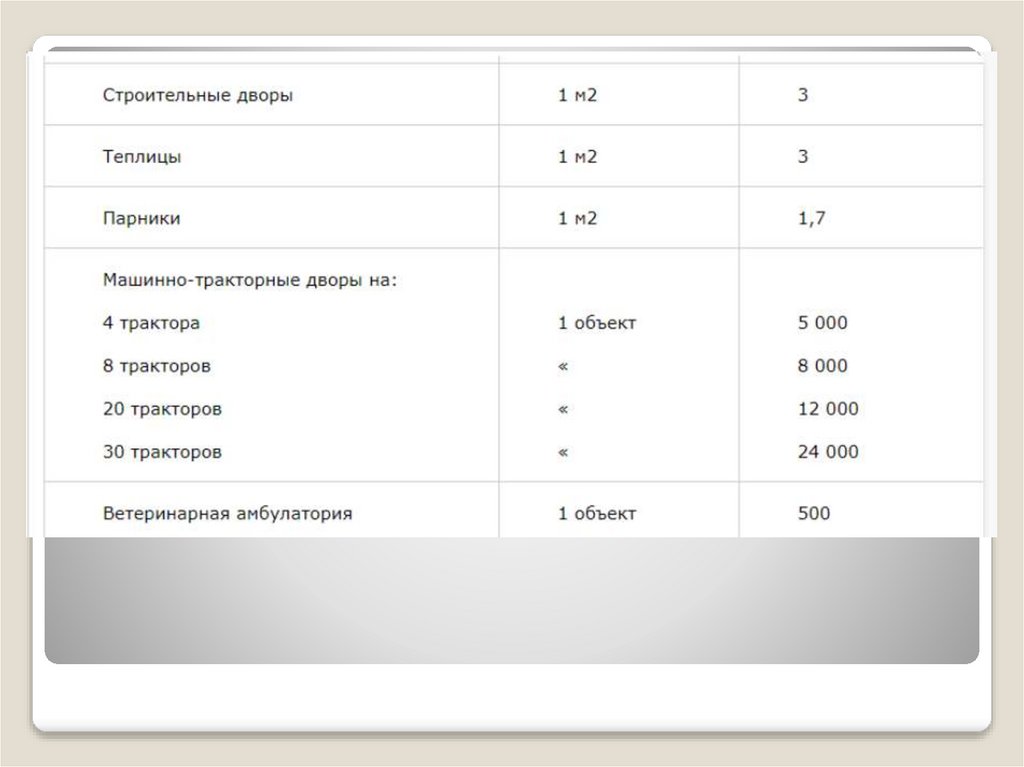 | | | |
|---|---|---|
| Строительные дворы | 1 м2 | 3 |
| Теплицы | 1 м2 | 3 |
| Парники | 1 м2 | 1,7 |
| Машинно-тракторные дворы на: | | |
| 4 трактора | 1 объект | 5 000 |
| 8 тракторов | « | 8 000 |
| 20 тракторов | « | 12 000 |
| 30 тракторов | « | 24 000 |
| Ветеринарная амбулатория | 1 объект | 500 |